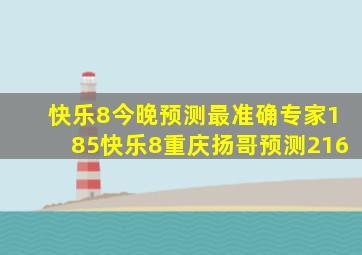 快乐8今晚预测最准确专家185快乐8重庆扬哥预测216